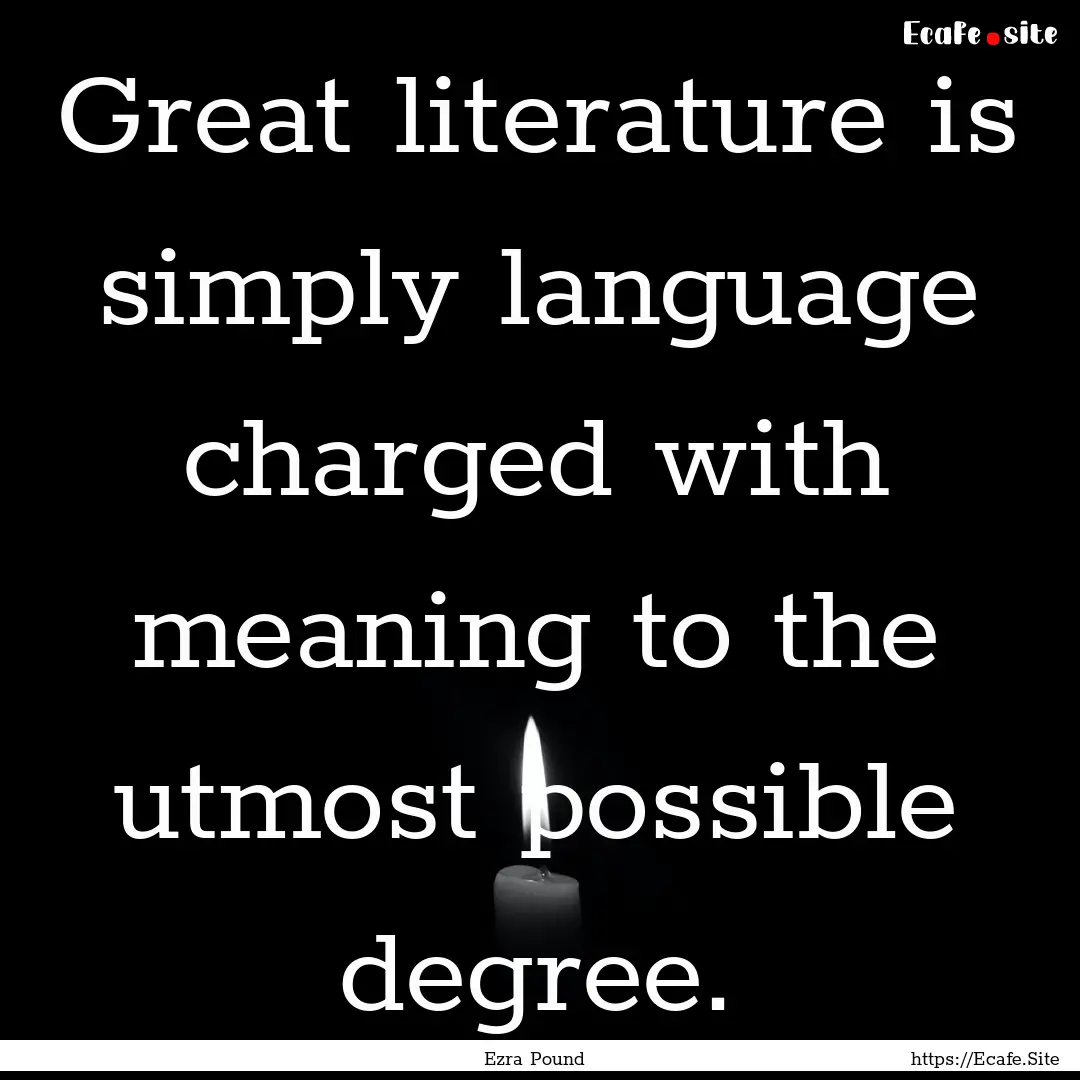 Ecafe.site

Great literature is simply language charged with meaning to the utmost possible degree.

Ezra Pound

https://Ecafe.Site